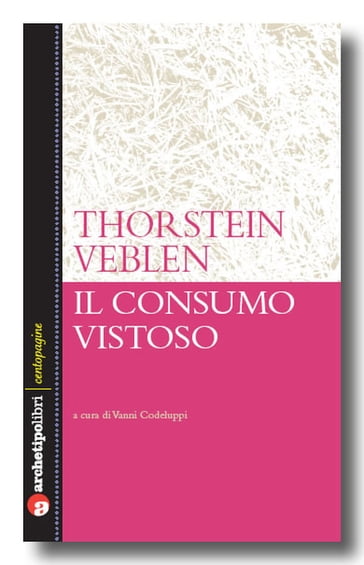 THORSTEIN
VEBLEN

IL CONSUMO
VISTOSO

a cura di Vanni Codeluppi

a archetipolibri | centopagine